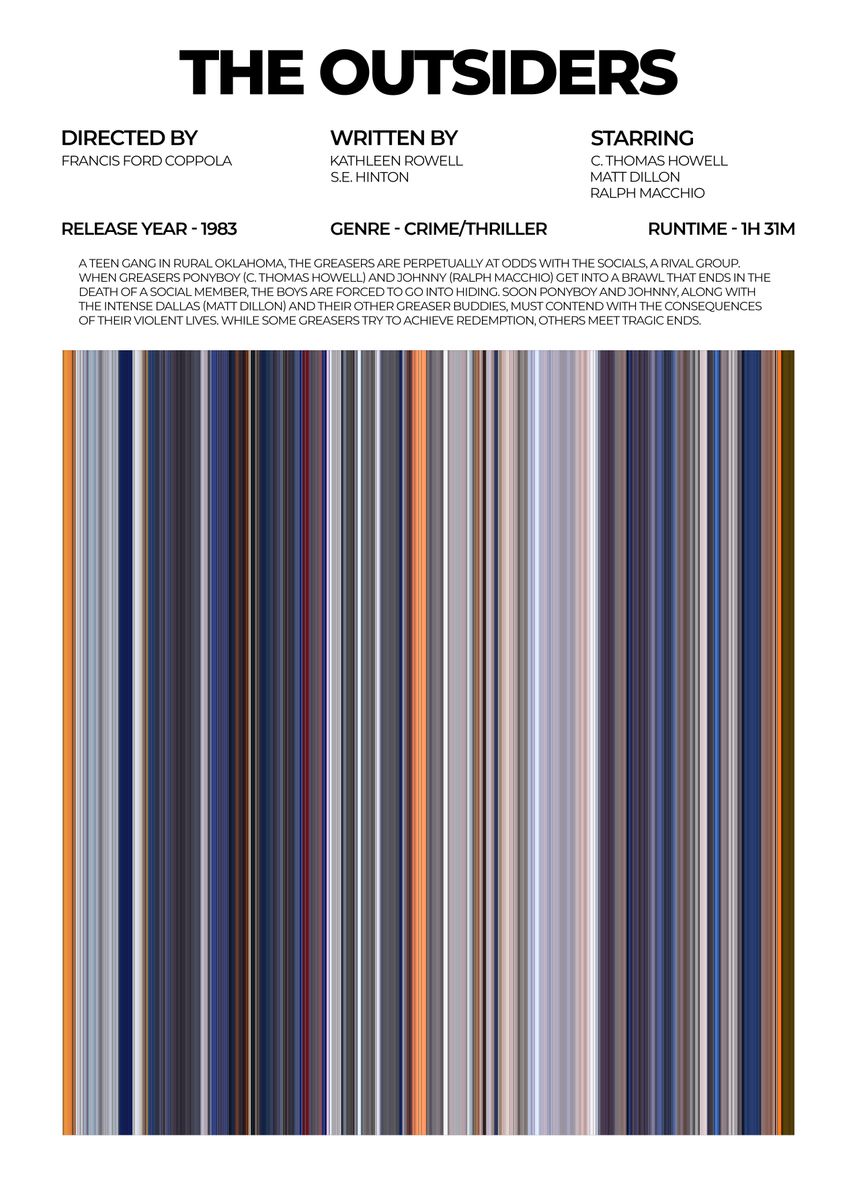 THE OUTSIDERS

DIRECTED BY
FRANCIS FORD COPPOLA

WRITTEN BY
KATHLEEN ROWELL
S.E. HINTON

STARRING
C. THOMAS HOWELL
MATT DILLON
RALPH MACCHIO

RELEASE YEAR - 1983

GENRE - CRIME/THRILLER

RUNTIME - 1H 31M

A TEEN GANG IN RURAL OKLAHOMA, THE GREASERS ARE PERPETUALLY AT ODDS WITH THE SOCIALS, A RIVAL GROUP. WHEN GREASERS PONYBOY (C. THOMAS HOWELL) AND JOHNNY (RALPH MACCHIO) GET INTO A BRAWL THAT ENDS IN THE DEATH OF A SOCIAL MEMBER, THE BOYS ARE FORCED TO GO INTO HIDING. SOON PONYBOY AND JOHNNY, ALONG WITH THE INTENSE DALLAS (MATT DILLON) AND THEIR OTHER GREASER BUDDIES, MUST CONTEND WITH THE CONSEQUENCES OF THEIR VIOLENT LIVES. WHILE SOME GREASERS TRY TO ACHIEVE REDEMPTION, OTHERS MEET TRAGIC ENDS.